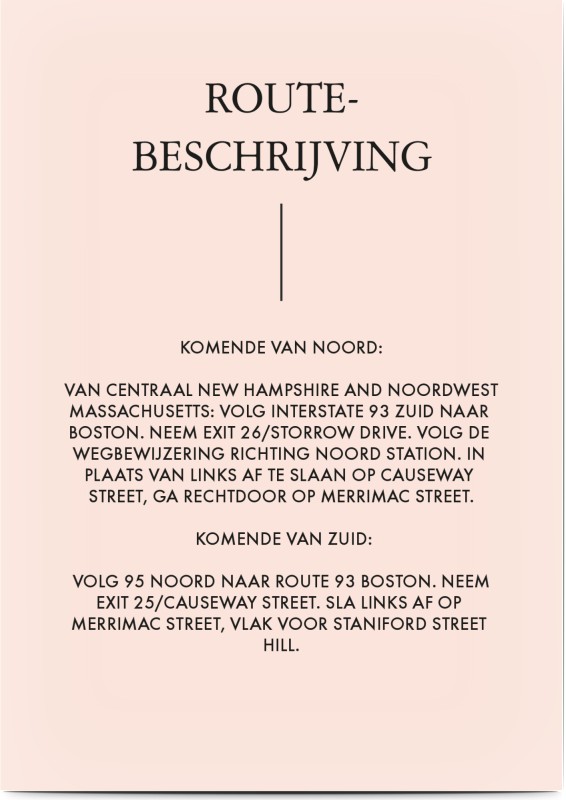 ROUTE-
BESCHRIJVING

KOMENDE VAN NOORD:

VAN CENTRAAL NEW HAMPSHIRE AND NOORDWEST MASSACHUSETTS: VOLG INTERSTATE 93 ZUID NAAR BOSTON. NEEM EXIT 26/STORROW DRIVE. VOLG DE WEGBEWIJZERING RICHTING NOORD STATION. IN PLAATS VAN LINKS AF TE SLAAN OP CAUSEWAY STREET, GA RECHTDOOR OP MERRIMAC STREET.

KOMENDE VAN ZUID:

VOLG 95 NOORD NAAR ROUTE 93 BOSTON. NEEM EXIT 25/CAUSEWAY STREET. SLA LINKS AF OP MERRIMAC STREET, VLAK VOOR STANIFORD STREET HILL.